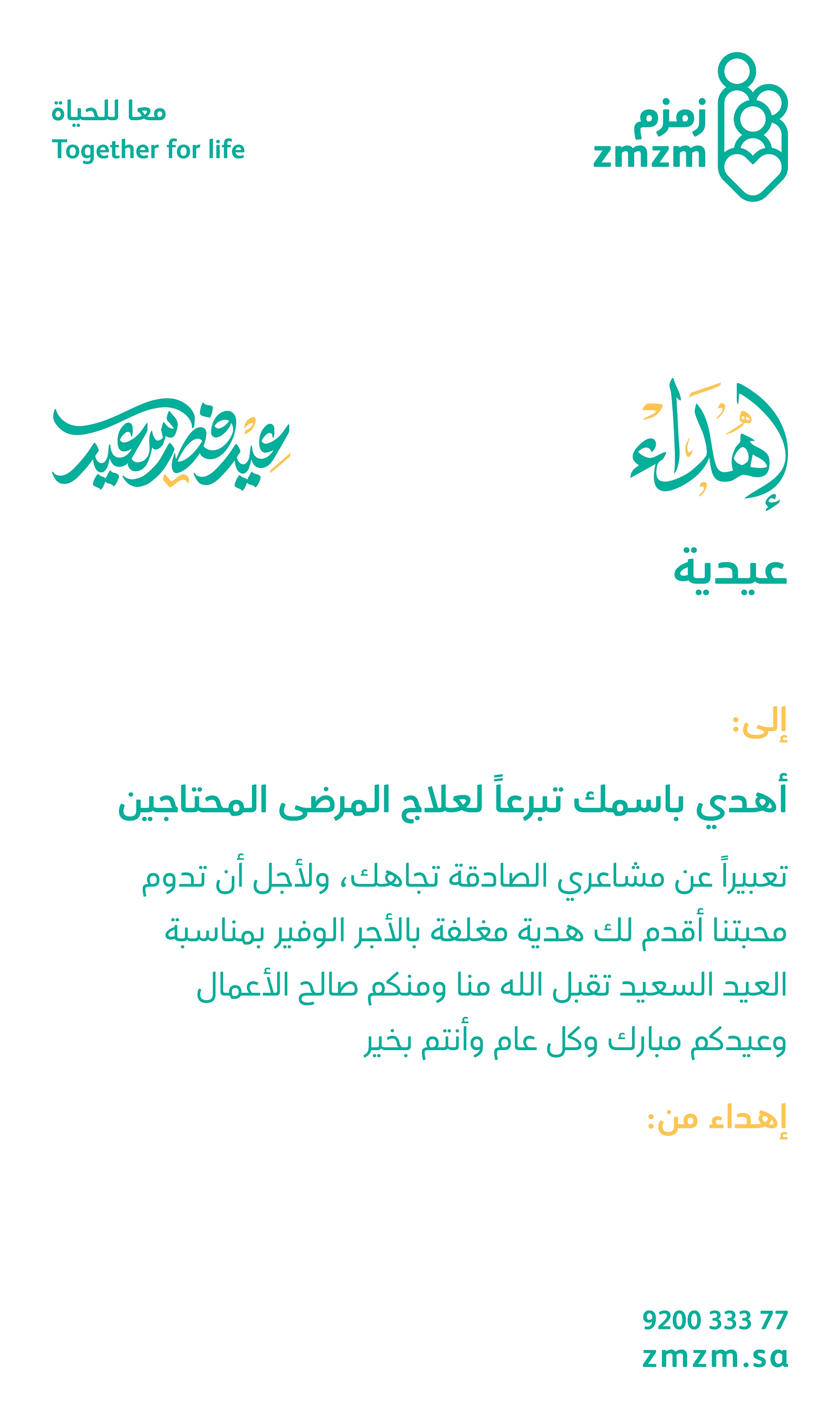 زمزم
zmzm

معا للحياة
Together for life

إهداء

عيد فطر سعيد

عيدية

إلى:

أهدي باسمك تبرعاً لعلاج المرضى المحتاجين

تعبيراً عن مشاعري الصادقة تجاهك، ولأجل أن تدوم محبتنا أقدم لك هدية مغلفة بالأجر الوفير بمناسبة العيد السعيد تقبل الله منا ومنكم صالح الأعمال وعيدكم مبارك وكل عام وأنتم بخير

إهداء من:

9200 333 77
zmzm.sa